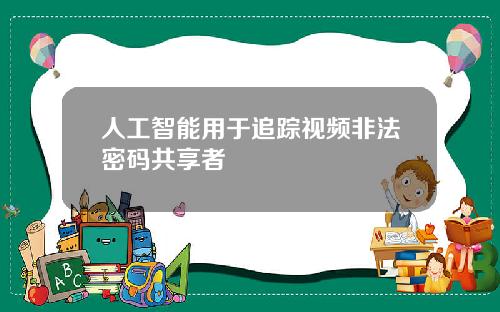 人工智能用于追踪视频非法密码共享者

A B C